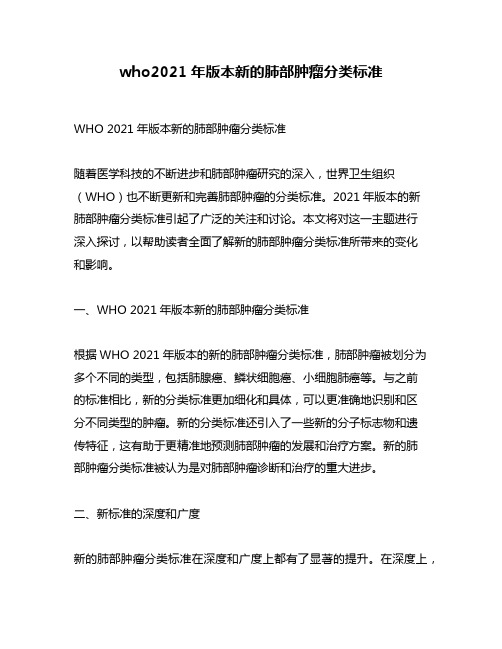 who2021 年版本新的肺部肿瘤分类标准

WHO 2021 年版本新的肺部肿瘤分类标准

随着医学科技的不断进步和肺部肿瘤研究的深入，世界卫生组织（WHO）也不断更新和完善肺部肿瘤的分类标准。2021 年版本的新肺部肿瘤分类标准引起了广泛的关注和讨论。本文将对这一主题进行深入探讨，以帮助读者全面了解新的肺部肿瘤分类标准所带来的变化和影响。

一、WHO 2021 年版本新的肺部肿瘤分类标准

根据 WHO 2021 年版本的新的肺部肿瘤分类标准，肺部肿瘤被划分为多个不同的类型，包括肺腺癌、鳞状细胞癌、小细胞肺癌等。与之前的标准相比，新的分类标准更加细化和具体，可以更准确地识别和区分不同类型的肿瘤。新的分类标准还引入了一些新的分子标志物和遗传特征，这有助于更精准地预测肺部肿瘤的发展和治疗方案。新的肺部肿瘤分类标准被认为是对肺部肿瘤诊断和治疗的重大进步。

二、新标准的深度和广度

新的肺部肿瘤分类标准在深度和广度上都有了显著的提升。在深度上，